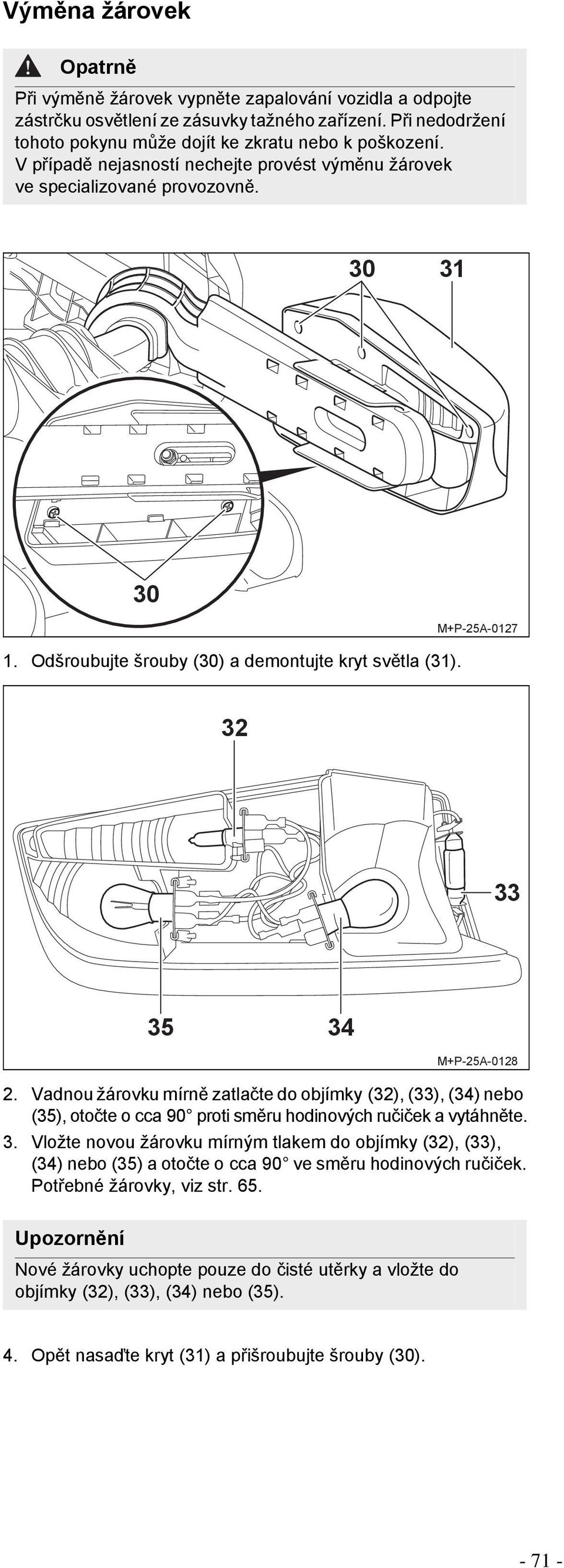 Výměna žárovek

Opatrně

Při výměně žárovek vypněte zapalování vozidla a odpojte zástrčku osvětlení ze zásuvky tažného zařízení. Při nedodržení tohoto pokynu může dojít ke zkratu nebo k poškození. V případě nejasností nechejte provést výměnu žárovek ve specializované provozovně.

30 31

30

M+P-25A-0127

1. Odšroubujte šrouby (30) a demontujte kryt světla (31).

32

33

35 34

M+P-25A-0128

2. Vadnou žárovku mírně zatlačte do objímky (32), (33), (34) nebo (35), otočte o cca 90° proti směru hodinových ručiček a vytáhněte.
3. Vložte novou žárovku mírným tlakem do objímky (32), (33), (34) nebo (35) a otočte o cca 90° ve směru hodinových ručiček. Potřebné žárovky, viz str. 65.

Upozornění

Nové žárovky uchopte pouze do čisté utěrky a vložte do objímky (32), (33), (34) nebo (35).

4. Opět nasaďte kryt (31) a přišroubujte šrouby (30).

- 71 -